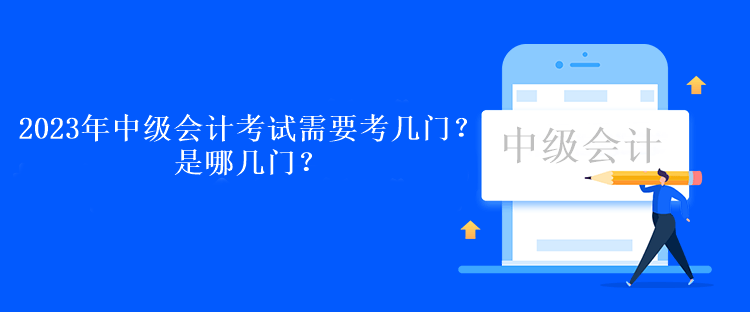 2023年中级会计考试需要考几门？是哪几门？

中级会计